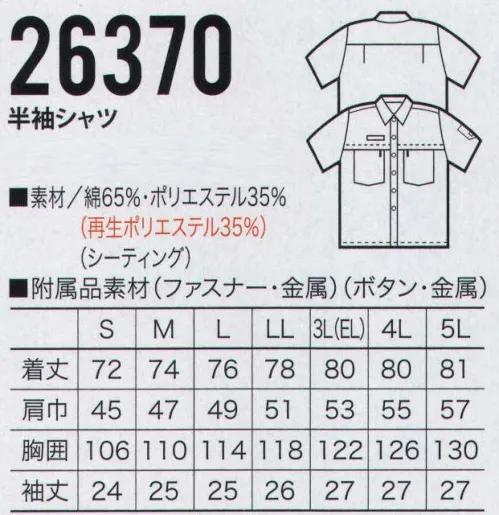 26370
半袖シャツ

■素材／綿65%・ポリエステル35%
(再生ポリエステル35%)
(シーティング)
■附属品素材(ファスナー・金属)(ボタン・金属)

| | S | M | L | LL | 3L(EL) | 4L | 5L |
|---|---|---|---|---|---|---|---|
| 着丈 | 72 | 74 | 76 | 78 | 80 | 80 | 81 |
| 肩巾 | 45 | 47 | 49 | 51 | 53 | 55 | 57 |
| 胸囲 | 106 | 110 | 114 | 118 | 122 | 126 | 130 |
| 袖丈 | 24 | 25 | 25 | 26 | 27 | 27 | 27 |